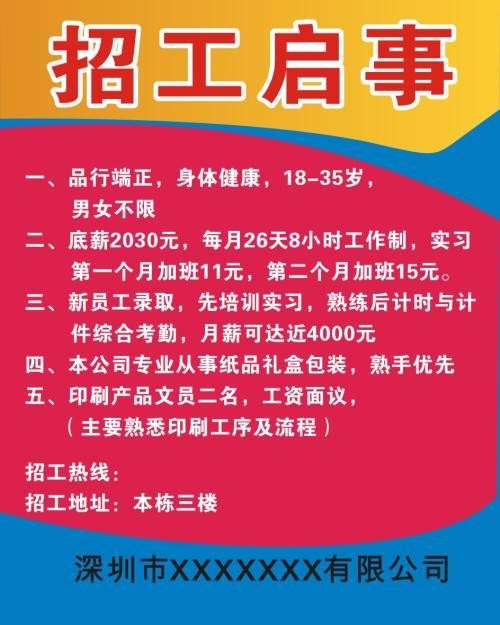 招工启事

一、品行端正，身体健康，18–35岁，男女不限

二、底薪2030元，每月26天8小时工作制，实习第一个月加班11元，第二个月加班15元。

三、新员工录取，先培训实习，熟练后计时与计件综合考勤，月薪可达近4000元

四、本公司专业从事纸品礼盒包装，熟手优先

五、印刷产品文员二名，工资面议，（主要熟悉印刷工序及流程）

招工热线：
招工地址：本栋三楼

深圳市XXXXXXX有限公司